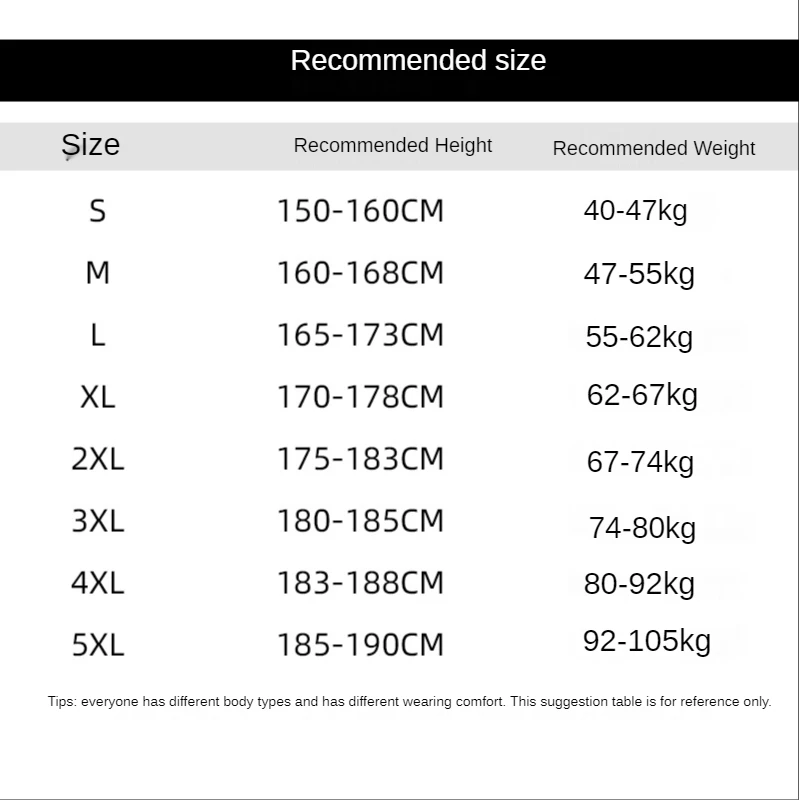 Recommended size

| Size | Recommended Height | Recommended Weight |
|---|---|---|
| S | 150-160CM | 40-47kg |
| M | 160-168CM | 47-55kg |
| L | 165-173CM | 55-62kg |
| XL | 170-178CM | 62-67kg |
| 2XL | 175-183CM | 67-74kg |
| 3XL | 180-185CM | 74-80kg |
| 4XL | 183-188CM | 80-92kg |
| 5XL | 185-190CM | 92-105kg |

Tips: everyone has different body types and has different wearing comfort. This suggestion table is for reference only.